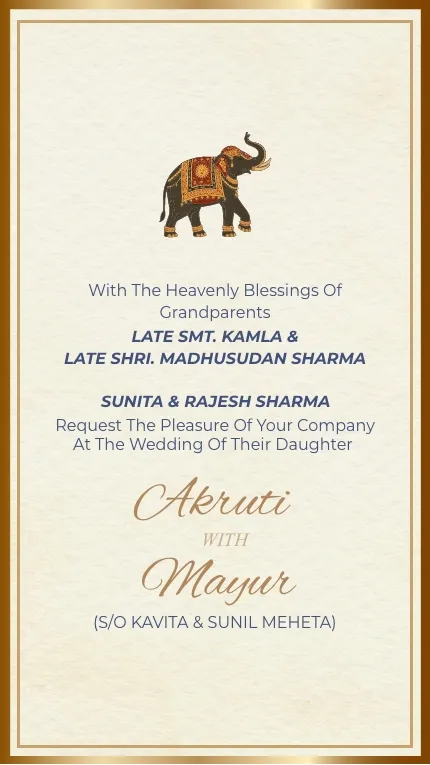 With The Heavenly Blessings Of Grandparents
LATE SMT. KAMLA &
LATE SHRI. MADHUSUDAN SHARMA

SUNITA & RAJESH SHARMA
Request The Pleasure Of Your Company At The Wedding Of Their Daughter

Akruti
WITH
Mayur
(S/O KAVITA & SUNIL MEHETA)